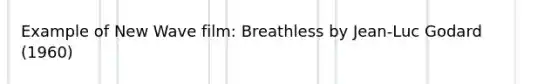 Example of New Wave film: Breathless by Jean-Luc Godard (1960)